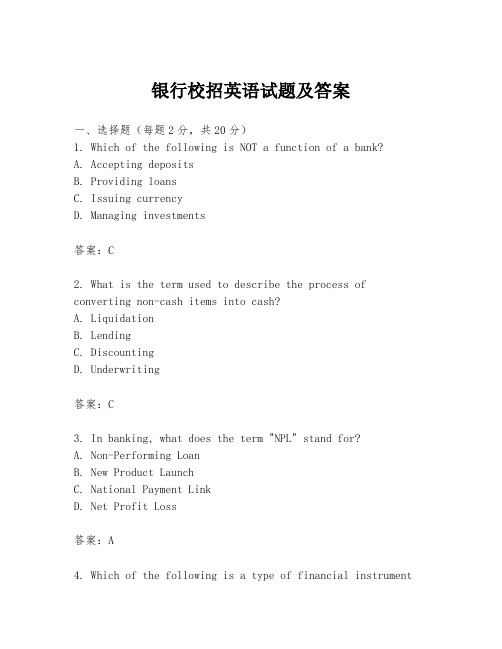 银行校招英语试题及答案

一、选择题（每题2分，共20分）
1. Which of the following is NOT a function of a bank?
A. Accepting deposits
B. Providing loans
C. Issuing currency
D. Managing investments

答案：C

2. What is the term used to describe the process of converting non-cash items into cash?
A. Liquidation
B. Lending
C. Discounting
D. Underwriting

答案：C

3. In banking, what does the term "NPL" stand for?
A. Non-Performing Loan
B. New Product Launch
C. National Payment Link
D. Net Profit Loss

答案：A

4. Which of the following is a type of financial instrument